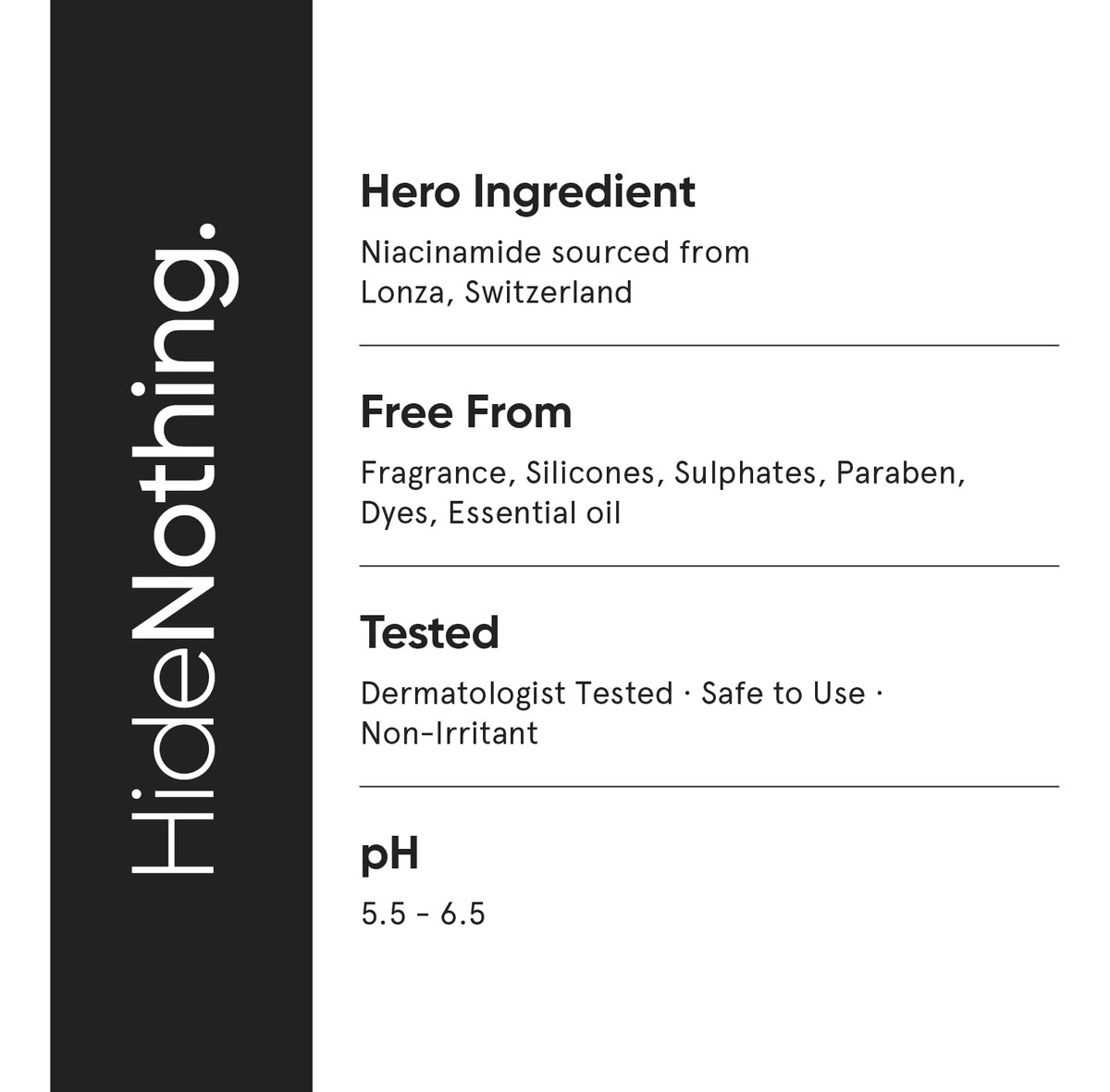 HideNothing.

Hero Ingredient

Niacinamide sourced from Lonza, Switzerland

Free From

Fragrance, Silicones, Sulphates, Paraben, Dyes, Essential oil

Tested

Dermatologist Tested · Safe to Use · Non-Irritant

pH

5.5 - 6.5